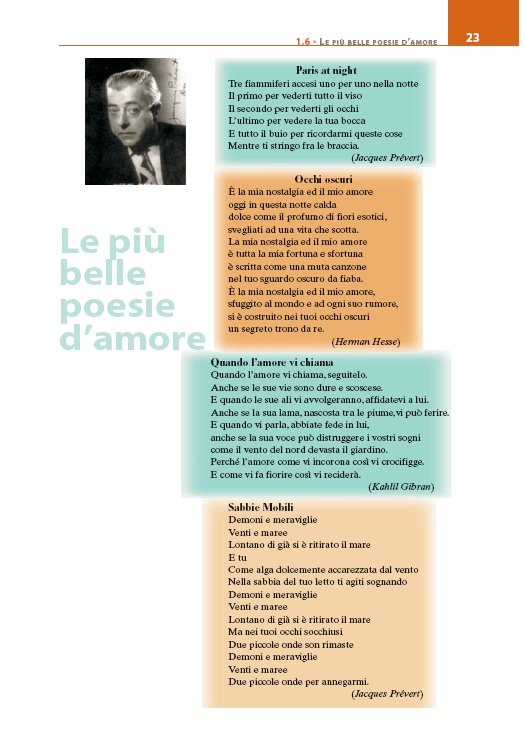 1.6 • Le più belle poesie d'amore 23

Le più belle poesie d'amore

Paris at night
Tre fiammiferi accesi uno per uno nella notte
Il primo per vederti tutto il viso
Il secondo per vederti gli occhi
L'ultimo per vedere la tua bocca
E tutto il buio per ricordarmi queste cose
Mentre ti stringo fra le braccia.
(Jacques Prévert)

Occhi oscuri
È la mia nostalgia ed il mio amore
oggi in questa notte calda
dolce come il profumo di fiori esotici,
svegliati ad una vita che scotta.
La mia nostalgia ed il mio amore
è tutta la mia fortuna e sfortuna
è scritta come una muta canzone
nel tuo sguardo oscuro da fiaba.
È la mia nostalgia ed il mio amore,
sfuggito al mondo e ad ogni suo rumore,
si è costruito nei tuoi occhi oscuri
un segreto trono da re.
(Herman Hesse)

Quando l'amore vi chiama
Quando l'amore vi chiama, seguitelo.
Anche se le sue vie sono dure e scoscese.
E quando le sue ali vi avvolgeranno, affidatevi a lui.
Anche se la sua lama, nascosta tra le piume, vi può ferire.
E quando vi parla, abbiate fede in lui,
anche se la sua voce può distruggere i vostri sogni
come il vento del nord devasta il giardino.
Perché l'amore come vi incorona così vi crocifigge.
E come vi fa fiorire così vi reciderà.
(Kahlil Gibran)

Sabbie Mobili
Demoni e meraviglie
Venti e maree
Lontano di già si è ritirato il mare
E tu
Come alga dolcemente accarezzata dal vento
Nella sabbia del tuo letto ti agiti sognando
Demoni e meraviglie
Venti e maree
Lontano di già si è ritirato il mare
Ma nei tuoi occhi socchiusi
Due piccole onde son rimaste
Demoni e meraviglie
Venti e maree
Due piccole onde per annegarmi.
(Jacques Prévert)